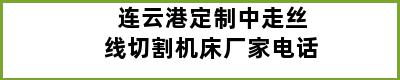 连云港定制中走丝线切割机床厂家电话